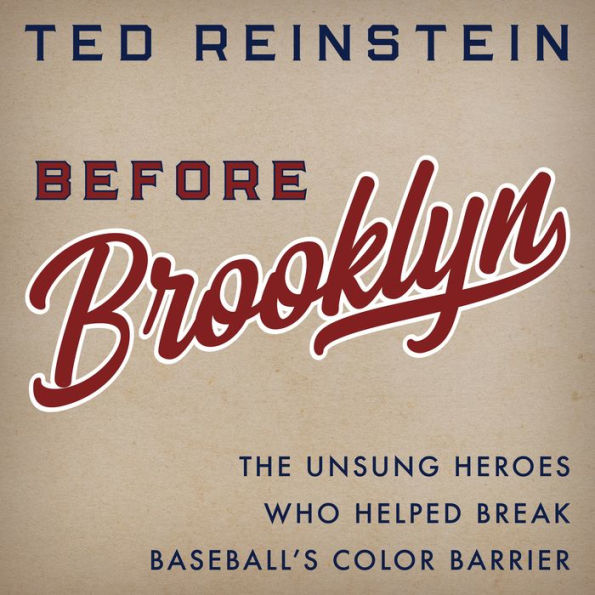 TED REINSTEIN

BEFORE Brooklyn

THE UNSUNG HEROES WHO HELPED BREAK BASEBALL'S COLOR BARRIER